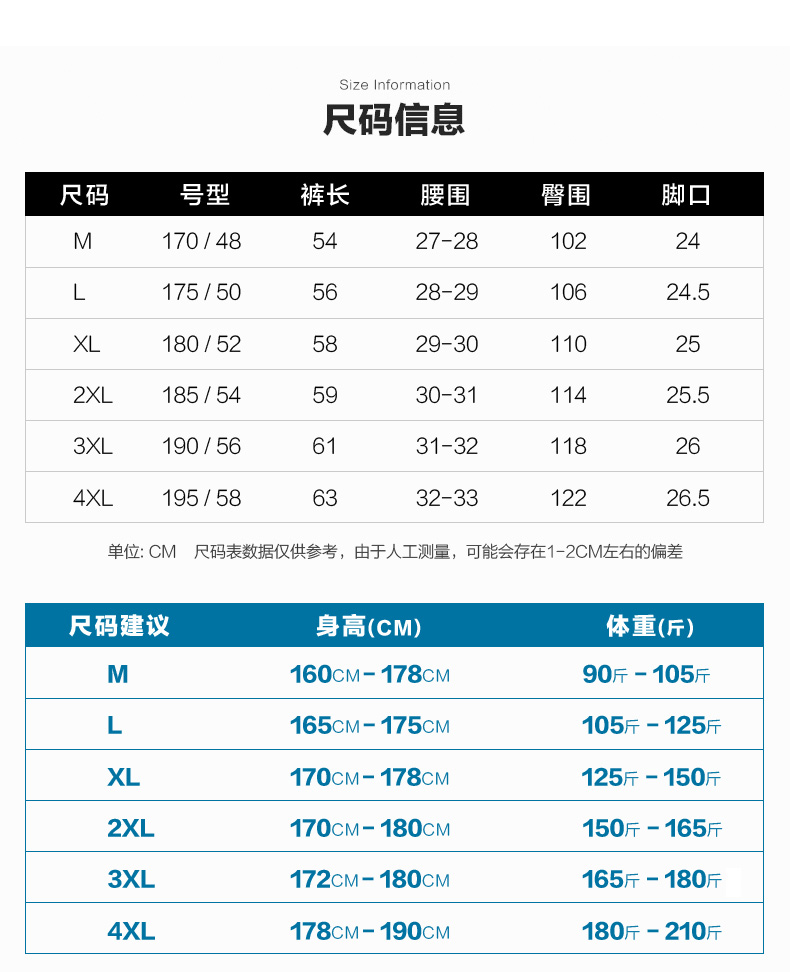 Size Information

尺码信息

| 尺码 | 号型 | 裤长 | 腰围 | 臀围 | 脚口 |
|---|---|---|---|---|---|
| M | 170 / 48 | 54 | 27-28 | 102 | 24 |
| L | 175 / 50 | 56 | 28-29 | 106 | 24.5 |
| XL | 180 / 52 | 58 | 29-30 | 110 | 25 |
| 2XL | 185 / 54 | 59 | 30-31 | 114 | 25.5 |
| 3XL | 190 / 56 | 61 | 31-32 | 118 | 26 |
| 4XL | 195 / 58 | 63 | 32-33 | 122 | 26.5 |

单位: CM 尺码表数据仅供参考，由于人工测量，可能会存在1-2CM左右的偏差

| 尺码建议 | 身高(CM) | 体重(斤) |
|---|---|---|
| M | 160CM - 178CM | 90斤 - 105斤 |
| L | 165CM - 175CM | 105斤 - 125斤 |
| XL | 170CM - 178CM | 125斤 - 150斤 |
| 2XL | 170CM - 180CM | 150斤 - 165斤 |
| 3XL | 172CM - 180CM | 165斤 - 180斤 |
| 4XL | 178CM - 190CM | 180斤 - 210斤 |